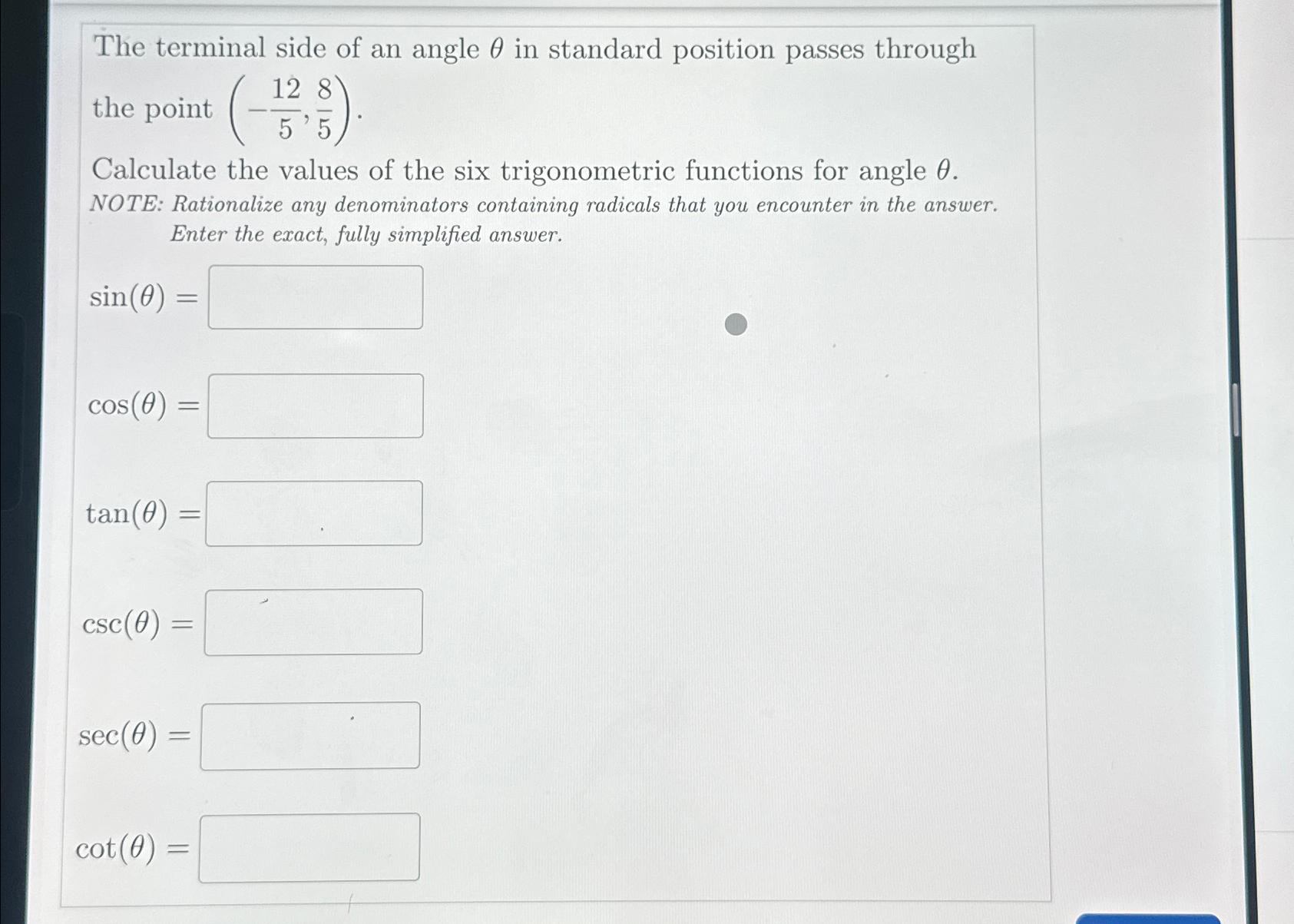 The terminal side of an angle $\theta$ in standard position passes through the point $\left(-\frac{12}{5}, \frac{8}{5}\right)$.

Calculate the values of the six trigonometric functions for angle $\theta$.
NOTE: Rationalize any denominators containing radicals that you encounter in the answer. Enter the exact, fully simplified answer.

$\sin(\theta) =$

$\cos(\theta) =$

$\tan(\theta) =$

$\csc(\theta) =$

$\sec(\theta) =$

$\cot(\theta) =$